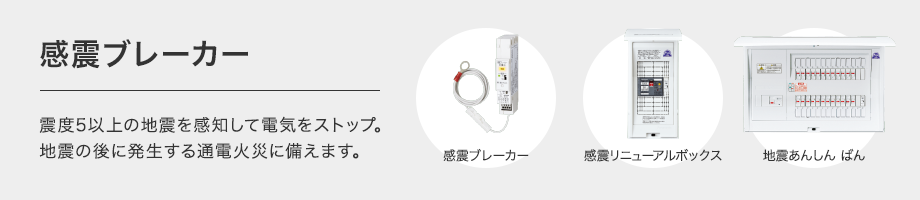 感震ブレーカー

震度5以上の地震を感知して電気をストップ。
地震の後に発生する通電火災に備えます。

感震ブレーカー

感震リニューアルボックス

地震あんしん ばん